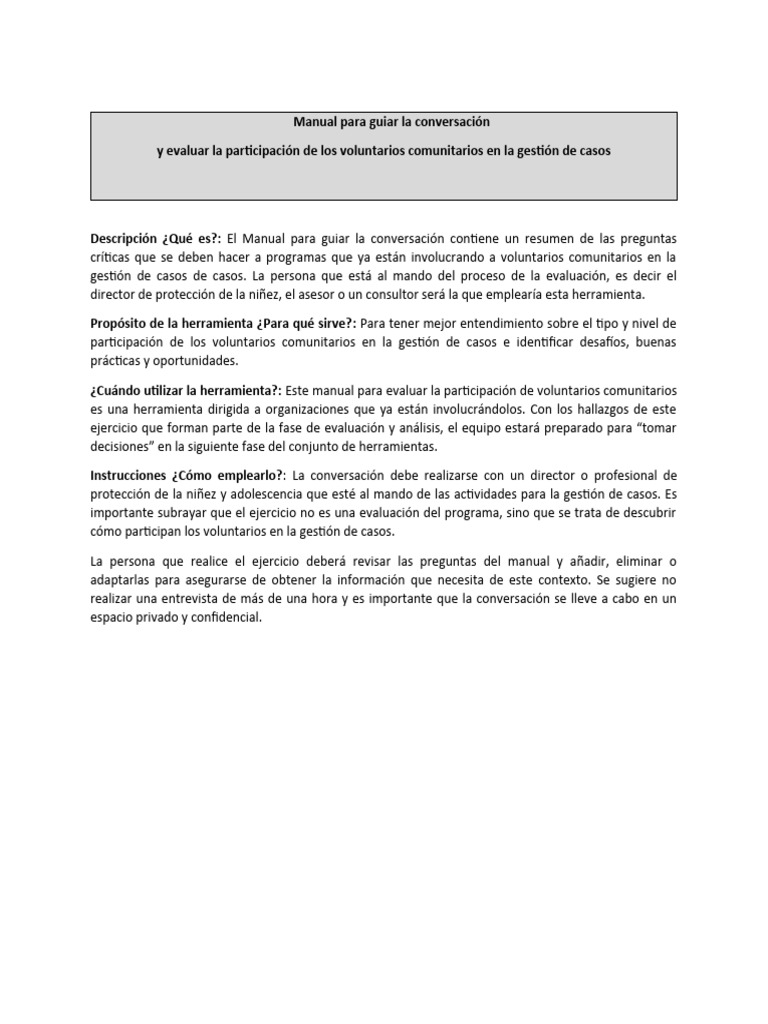 Manual para guiar la conversación

y evaluar la participación de los voluntarios comunitarios en la gestión de casos

Descripción ¿Qué es?: El Manual para guiar la conversación contiene un resumen de las preguntas críticas que se deben hacer a programas que ya están involucrando a voluntarios comunitarios en la gestión de casos de casos. La persona que está al mando del proceso de la evaluación, es decir el director de protección de la niñez, el asesor o un consultor será la que emplearía esta herramienta.

Propósito de la herramienta ¿Para qué sirve?: Para tener mejor entendimiento sobre el tipo y nivel de participación de los voluntarios comunitarios en la gestión de casos e identificar desafíos, buenas prácticas y oportunidades.

¿Cuándo utilizar la herramienta?: Este manual para evaluar la participación de voluntarios comunitarios es una herramienta dirigida a organizaciones que ya están involucrándolos. Con los hallazgos de este ejercicio que forman parte de la fase de evaluación y análisis, el equipo estará preparado para "tomar decisiones" en la siguiente fase del conjunto de herramientas.

Instrucciones ¿Cómo emplearlo?: La conversación debe realizarse con un director o profesional de protección de la niñez y adolescencia que esté al mando de las actividades para la gestión de casos. Es importante subrayar que el ejercicio no es una evaluación del programa, sino que se trata de descubrir cómo participan los voluntarios en la gestión de casos.

La persona que realice el ejercicio deberá revisar las preguntas del manual y añadir, eliminar o adaptarlas para asegurarse de obtener la información que necesita de este contexto. Se sugiere no realizar una entrevista de más de una hora y es importante que la conversación se lleve a cabo en un espacio privado y confidencial.